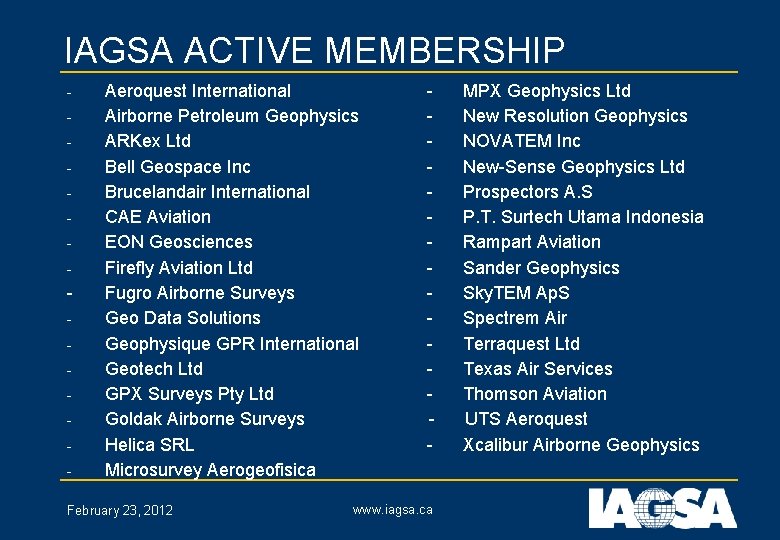 IAGSA ACTIVE MEMBERSHIP

- Aeroquest International
- Airborne Petroleum Geophysics
- ARKex Ltd
- Bell Geospace Inc
- Brucelandair International
- CAE Aviation
- EON Geosciences
- Firefly Aviation Ltd
- Fugro Airborne Surveys
- Geo Data Solutions
- Geophysique GPR International
- Geotech Ltd
- GPX Surveys Pty Ltd
- Goldak Airborne Surveys
- Helica SRL
- Microsurvey Aerogeofisica

- MPX Geophysics Ltd
- New Resolution Geophysics
- NOVATEM Inc
- New-Sense Geophysics Ltd
- Prospectors A.S
- P.T. Surtech Utama Indonesia
- Rampart Aviation
- Sander Geophysics
- SkyTEM ApS
- Spectrem Air
- Terraquest Ltd
- Texas Air Services
- Thomson Aviation
- UTS Aeroquest
- Xcalibur Airborne Geophysics

February 23, 2012

www.iagsa.ca

IAGSA